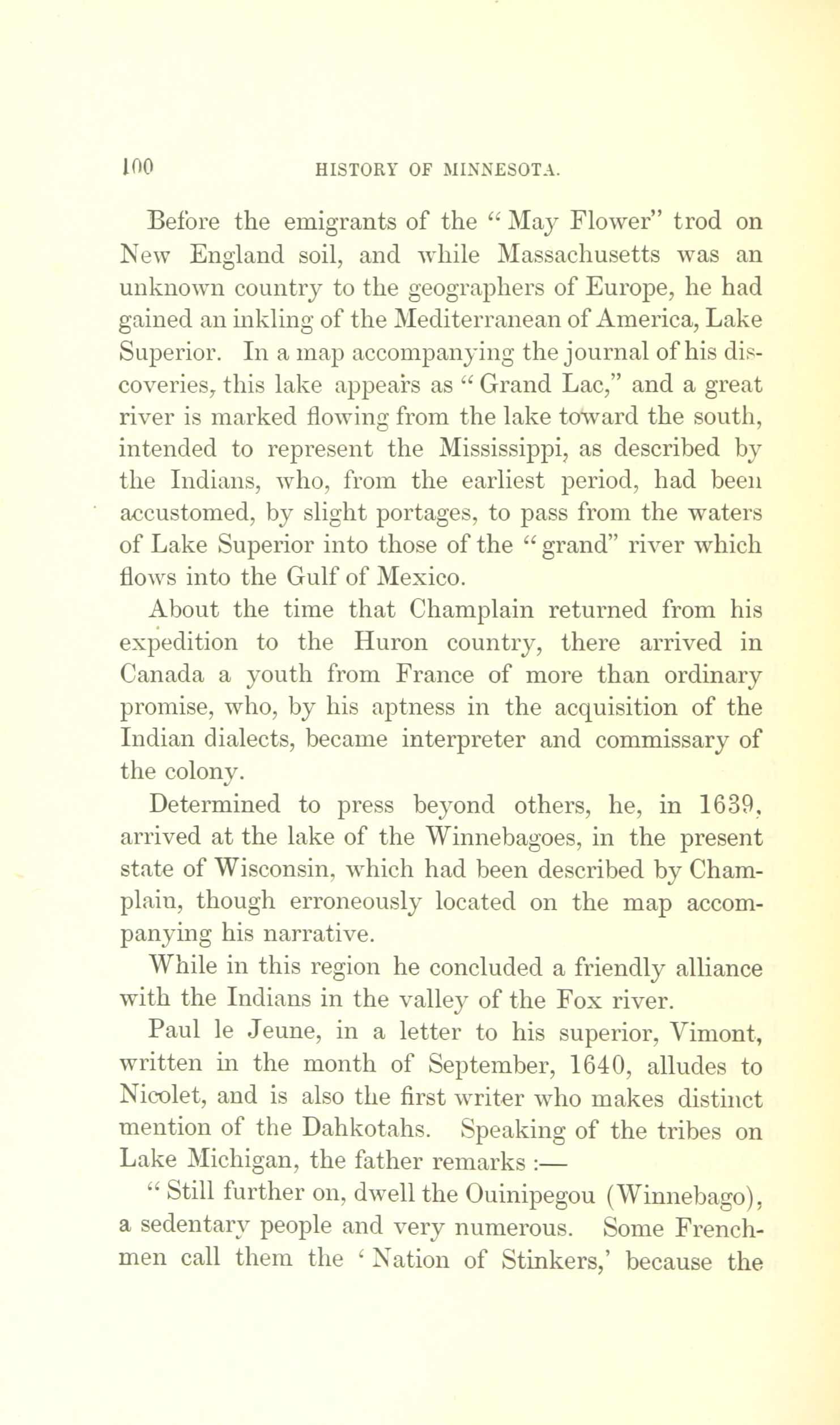 100 HISTORY OF MINNESOTA.

Before the emigrants of the "May Flower" trod on New England soil, and while Massachusetts was an unknown country to the geographers of Europe, he had gained an inkling of the Mediterranean of America, Lake Superior. In a map accompanying the journal of his discoveries, this lake appears as "Grand Lac," and a great river is marked flowing from the lake toward the south, intended to represent the Mississippi, as described by the Indians, who, from the earliest period, had been accustomed, by slight portages, to pass from the waters of Lake Superior into those of the "grand" river which flows into the Gulf of Mexico.

About the time that Champlain returned from his expedition to the Huron country, there arrived in Canada a youth from France of more than ordinary promise, who, by his aptness in the acquisition of the Indian dialects, became interpreter and commissary of the colony.

Determined to press beyond others, he, in 1639, arrived at the lake of the Winnebagoes, in the present state of Wisconsin, which had been described by Champlain, though erroneously located on the map accompanying his narrative.

While in this region he concluded a friendly alliance with the Indians in the valley of the Fox river.

Paul le Jeune, in a letter to his superior, Vimont, written in the month of September, 1640, alludes to Nicolet, and is also the first writer who makes distinct mention of the Dahkotahs. Speaking of the tribes on Lake Michigan, the father remarks :—

"Still further on, dwell the Ouinipegou (Winnebago), a sedentary people and very numerous. Some Frenchmen call them the 'Nation of Stinkers,' because the